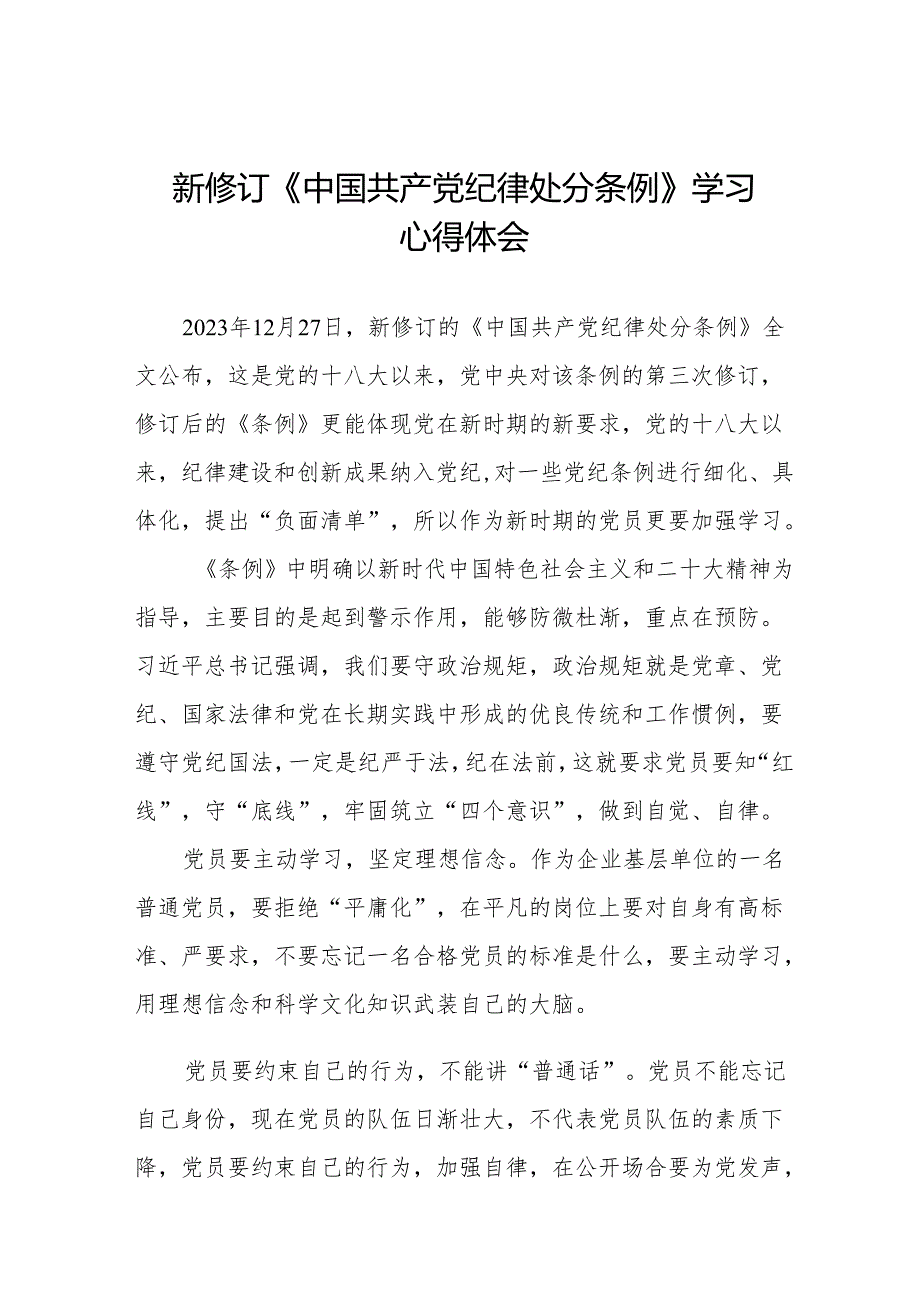 新修订《中国共产党纪律处分条例》学习心得体会

2023年12月27日，新修订的《中国共产党纪律处分条例》全文公布，这是党的十八大以来，党中央对该条例的第三次修订，修订后的《条例》更能体现党在新时期的新要求，党的十八大以来，纪律建设和创新成果纳入党纪,对一些党纪条例进行细化、具体化，提出“负面清单”，所以作为新时期的党员更要加强学习。

《条例》中明确以新时代中国特色社会主义和二十大精神为指导，主要目的是起到警示作用，能够防微杜渐，重点在预防。习近平总书记强调，我们要守政治规矩，政治规矩就是党章、党纪、国家法律和党在长期实践中形成的优良传统和工作惯例，要遵守党纪国法，一定是纪严于法，纪在法前，这就要求党员要知“红线”，守“底线”，牢固筑立“四个意识”，做到自觉、自律。

党员要主动学习，坚定理想信念。作为企业基层单位的一名普通党员，要拒绝“平庸化”，在平凡的岗位上要对自身有高标准、严要求，不要忘记一名合格党员的标准是什么，要主动学习，用理想信念和科学文化知识武装自己的大脑。

党员要约束自己的行为，不能讲“普通话”。党员不能忘记自己身份，现在党员的队伍日渐壮大，不代表党员队伍的素质下降，党员要约束自己的行为，加强自律，在公开场合要为党发声，